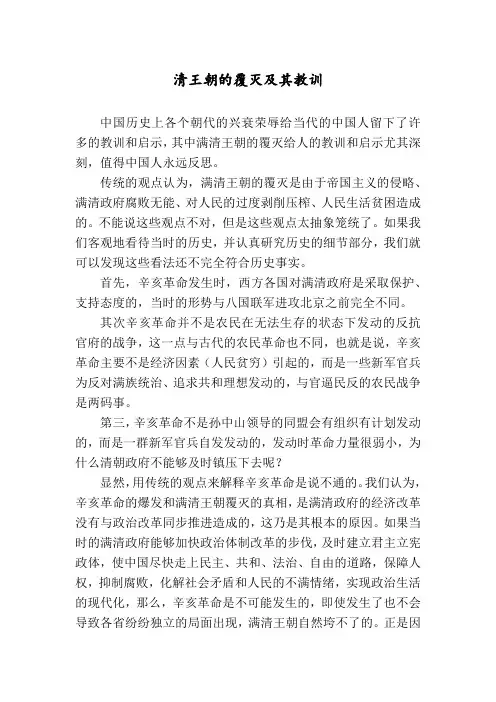 清王朝的覆灭及其教训

中国历史上各个朝代的兴衰荣辱给当代的中国人留下了许多的教训和启示，其中满清王朝的覆灭给人的教训和启示尤其深刻，值得中国人永远反思。

传统的观点认为，满清王朝的覆灭是由于帝国主义的侵略、满清政府腐败无能、对人民的过度剥削压榨、人民生活贫困造成的。不能说这些观点不对，但是这些观点太抽象笼统了。如果我们客观地看待当时的历史，并认真研究历史的细节部分，我们就可以发现这些看法还不完全符合历史事实。

首先，辛亥革命发生时，西方各国对满清政府是采取保护、支持态度的，当时的形势与八国联军进攻北京之前完全不同。

其次辛亥革命并不是农民在无法生存的状态下发动的反抗官府的战争，这一点与古代的农民革命也不同，也就是说，辛亥革命主要不是经济因素（人民贫穷）引起的，而是一些新军官兵为反对满族统治、追求共和理想发动的，与官逼民反的农民战争是两码事。

第三，辛亥革命不是孙中山领导的同盟会有组织有计划发动的，而是一群新军官兵自发发动的，发动时革命力量很弱小，为什么清朝政府不能够及时镇压下去呢？

显然，用传统的观点来解释辛亥革命是说不通的。我们认为，辛亥革命的爆发和满清王朝覆灭的真相，是满清政府的经济改革没有与政治改革同步推进造成的，这乃是其根本的原因。如果当时的满清政府能够加快政治体制改革的步伐，及时建立君主立宪政体，使中国尽快走上民主、共和、法治、自由的道路，保障人权，抑制腐败，化解社会矛盾和人民的不满情绪，实现政治生活的现代化，那么，辛亥革命是不可能发生的，即使发生了也不会导致各省纷纷独立的局面出现，满清王朝自然垮不了的。正是因